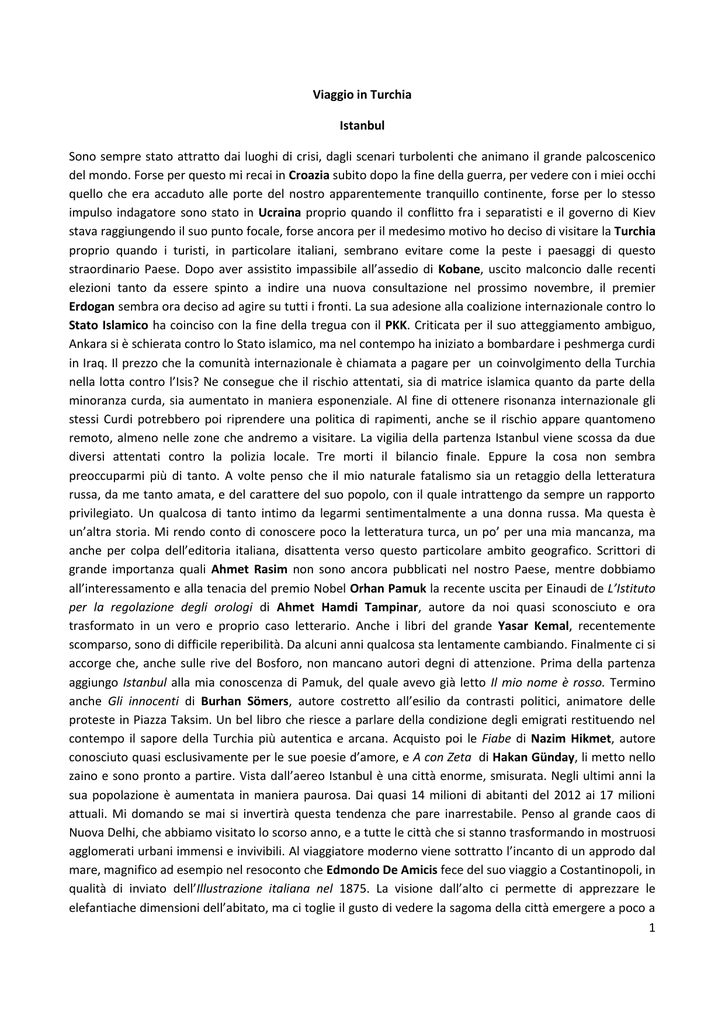 Viaggio in Turchia

Istanbul

Sono sempre stato attratto dai luoghi di crisi, dagli scenari turbolenti che animano il grande palcoscenico del mondo. Forse per questo mi recai in Croazia subito dopo la fine della guerra, per vedere con i miei occhi quello che era accaduto alle porte del nostro apparentemente tranquillo continente, forse per lo stesso impulso indagatore sono stato in Ucraina proprio quando il conflitto fra i separatisti e il governo di Kiev stava raggiungendo il suo punto focale, forse ancora per il medesimo motivo ho deciso di visitare la Turchia proprio quando i turisti, in particolare italiani, sembrano evitare come la peste i paesaggi di questo straordinario Paese. Dopo aver assistito impassibile all'assedio di Kobane, uscito malconcio dalle recenti elezioni tanto da essere spinto a indire una nuova consultazione nel prossimo novembre, il premier Erdogan sembra ora deciso ad agire su tutti i fronti. La sua adesione alla coalizione internazionale contro lo Stato Islamico ha coinciso con la fine della tregua con il PKK. Criticata per il suo atteggiamento ambiguo, Ankara si è schierata contro lo Stato islamico, ma nel contempo ha iniziato a bombardare i peshmerga curdi in Iraq. Il prezzo che la comunità internazionale è chiamata a pagare per un coinvolgimento della Turchia nella lotta contro l'Isis? Ne consegue che il rischio attentati, sia di matrice islamica quanto da parte della minoranza curda, sia aumentato in maniera esponenziale. Al fine di ottenere risonanza internazionale gli stessi Curdi potrebbero poi riprendere una politica di rapimenti, anche se il rischio appare quantomeno remoto, almeno nelle zone che andremo a visitare. La vigilia della partenza Istanbul viene scossa da due diversi attentati contro la polizia locale. Tre morti il bilancio finale. Eppure la cosa non sembra preoccuparmi più di tanto. A volte penso che il mio naturale fatalismo sia un retaggio della letteratura russa, da me tanto amata, e del carattere del suo popolo, con il quale intrattengo da sempre un rapporto privilegiato. Un qualcosa di tanto intimo da legarmi sentimentalmente a una donna russa. Ma questa è un'altra storia. Mi rendo conto di conoscere poco la letteratura turca, un po' per una mia mancanza, ma anche per colpa dell'editoria italiana, disattenta verso questo particolare ambito geografico. Scrittori di grande importanza quali Ahmet Rasim non sono ancora pubblicati nel nostro Paese, mentre dobbiamo all'interessamento e alla tenacia del premio Nobel Orhan Pamuk la recente uscita per Einaudi de L'Istituto per la regolazione degli orologi di Ahmet Hamdi Tampinar, autore da noi quasi sconosciuto e ora trasformato in un vero e proprio caso letterario. Anche i libri del grande Yasar Kemal, recentemente scomparso, sono di difficile reperibilità. Da alcuni anni qualcosa sta lentamente cambiando. Finalmente ci si accorge che, anche sulle rive del Bosforo, non mancano autori degni di attenzione. Prima della partenza aggiungo Istanbul alla mia conoscenza di Pamuk, del quale avevo già letto Il mio nome è rosso. Termino anche Gli innocenti di Burhan Sömers, autore costretto all'esilio da contrasti politici, animatore delle proteste in Piazza Taksim. Un bel libro che riesce a parlare della condizione degli emigrati restituendo nel contempo il sapore della Turchia più autentica e arcana. Acquisto poi le Fiabe di Nazim Hikmet, autore conosciuto quasi esclusivamente per le sue poesie d'amore, e A con Zeta di Hakan Günday, li metto nello zaino e sono pronto a partire. Vista dall'aereo Istanbul è una città enorme, smisurata. Negli ultimi anni la sua popolazione è aumentata in maniera paurosa. Dai quasi 14 milioni di abitanti del 2012 ai 17 milioni attuali. Mi domando se mai si invertirà questa tendenza che pare inarrestabile. Penso al grande caos di Nuova Delhi, che abbiamo visitato lo scorso anno, e a tutte le città che si stanno trasformando in mostruosi agglomerati urbani immensi e invivibili. Al viaggiatore moderno viene sottratto l'incanto di un approdo dal mare, magnifico ad esempio nel resoconto che Edmondo De Amicis fece del suo viaggio a Costantinopoli, in qualità di inviato dell'Illustrazione italiana nel 1875. La visione dall'alto ci permette di apprezzare le elefantiache dimensioni dell'abitato, ma ci toglie il gusto di vedere la sagoma della città emergere a poco a

1